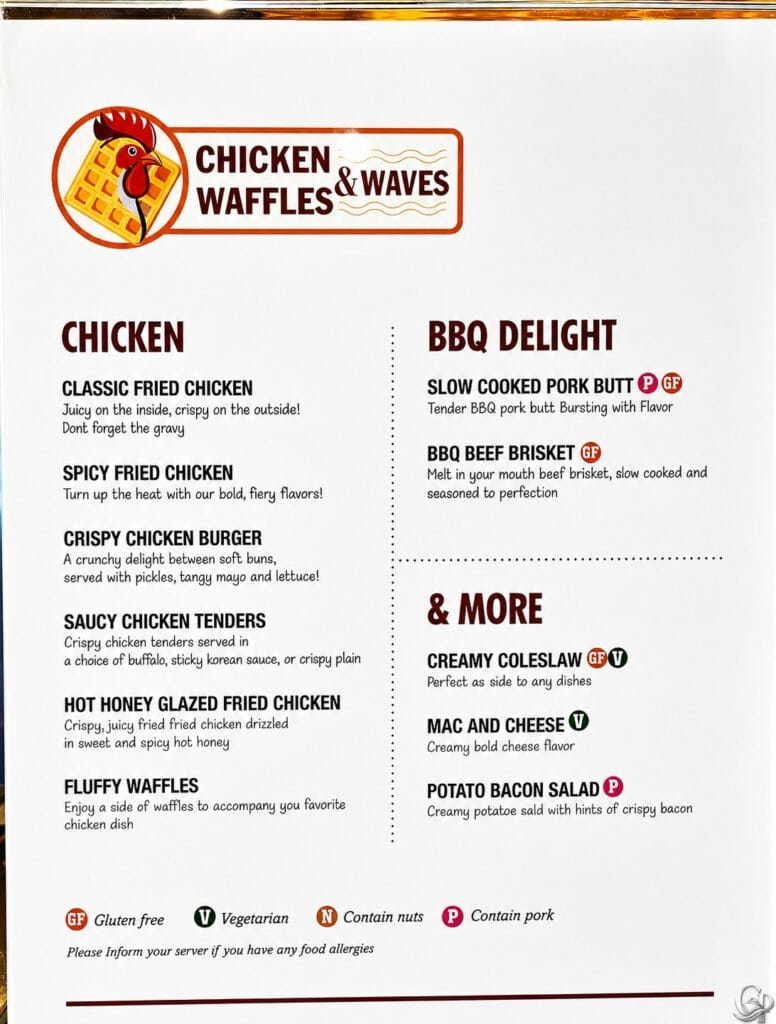 CHICKEN WAFFLES & WAVES

CHICKEN

CLASSIC FRIED CHICKEN
Juicy on the inside, crispy on the outside! Dont forget the gravy

SPICY FRIED CHICKEN
Turn up the heat with our bold, fiery flavors!

CRISPY CHICKEN BURGER
A crunchy delight between soft buns, served with pickles, tangy mayo and lettuce!

SAUCY CHICKEN TENDERS
Crispy chicken tenders served in a choice of buffalo, sticky korean sauce, or crispy plain

HOT HONEY GLAZED FRIED CHICKEN
Crispy, juicy fried fried chicken drizzled in sweet and spicy hot honey

FLUFFY WAFFLES
Enjoy a side of waffles to accompany you favorite chicken dish

BBQ DELIGHT

SLOW COOKED PORK BUTT P GF
Tender BBQ pork butt Bursting with Flavor

BBQ BEEF BRISKET GF
Melt in your mouth beef brisket, slow cooked and seasoned to perfection

& MORE

CREAMY COLESLAW GF V
Perfect as side to any dishes

MAC AND CHEESE V
Creamy bold cheese flavor

POTATO BACON SALAD P
Creamy potatoe sald with hints of crispy bacon

GF Gluten free V Vegetarian N Contain nuts P Contain pork

Please Inform your server if you have any food allergies